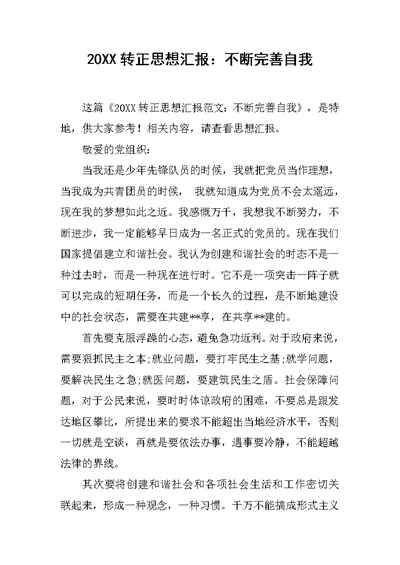 20XX 转正思想汇报：不断完善自我

这篇《20XX 转正思想汇报范文：不断完善自我》，是特地，供大家参考！相关内容，请查看思想汇报。

敬爱的党组织：

当我还是少年先锋队员的时候，我就把党员当作理想，当我成为共青团员的时候， 我就知道成为党员不会太遥远，现在我的梦想如此之近。我感慨万千，我想我不断努力，不断进步，我一定能够早日成为一名正式的党员的。现在我们国家提倡建立和谐社会。我认为创建和谐社会的时态不是一种过去时，而是一种现在进行时。它不是一项突击一阵子就可以完成的短期任务，而是一个长久的过程，是不断地建设中的社会状态，需要在共建**享，在共享**建的。

首先要克服浮躁的心态，避免急功近利。对于政府来说，需要狠抓民主之本;就业问题，要打牢民生之基;就学问题，要解决民生之急;就医问题，要建筑民生之盾。社会保障问题，对于公民来说，要时时体谅政府的困难，不要总是跟发达地区攀比，所提出来的要求不能超出当地经济水平，否则一切就是空谈，再就是要依法办事，遇事要冷静，不能超越法律的界线。

其次要将创建和谐社会和各项社会生活和工作密切关联起来，形成一种观念，一种习惯。千万不能搞成形式主义